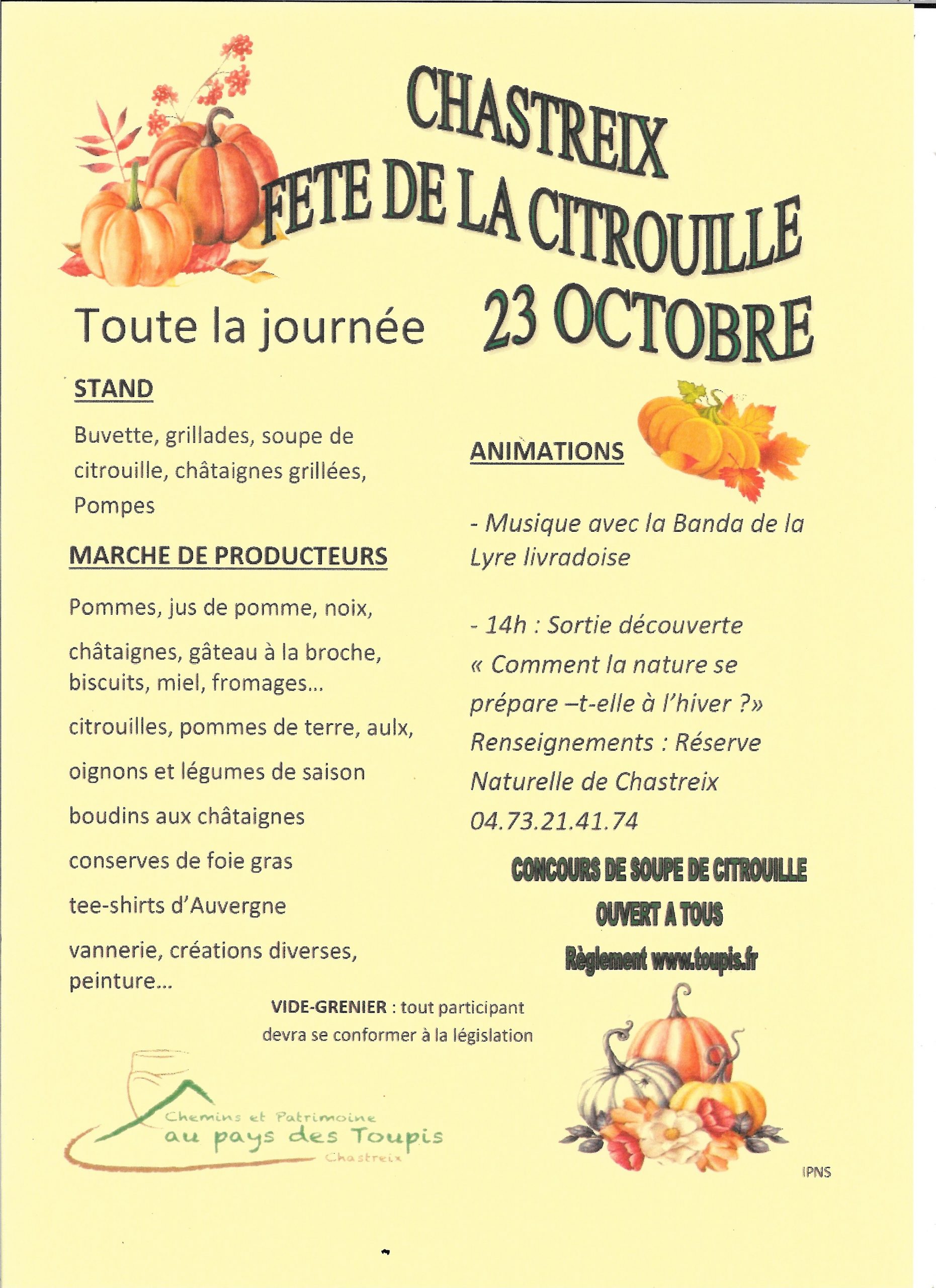 CHASTREIX
FETE DE LA CITROUILLE

Toute la journée 23 OCTOBRE

STAND

Buvette, grillades, soupe de citrouille, châtaignes grillées, Pompes

MARCHE DE PRODUCTEURS

Pommes, jus de pomme, noix,

châtaignes, gâteau à la broche, biscuits, miel, fromages…

citrouilles, pommes de terre, aulx,

oignons et légumes de saison

boudins aux châtaignes

conserves de foie gras

tee-shirts d'Auvergne

vannerie, créations diverses, peinture…

ANIMATIONS

- Musique avec la Banda de la Lyre livradoise

- 14h : Sortie découverte « Comment la nature se prépare –t-elle à l'hiver ?» Renseignements : Réserve Naturelle de Chastreix 04.73.21.41.74

CONCOURS DE SOUPE DE CITROUILLE
OUVERT A TOUS
Règlement www.toupis.fr

VIDE-GRENIER : tout participant devra se conformer à la législation

Chemins et Patrimoine
au pays des Toupis
Chastreix

IPNS